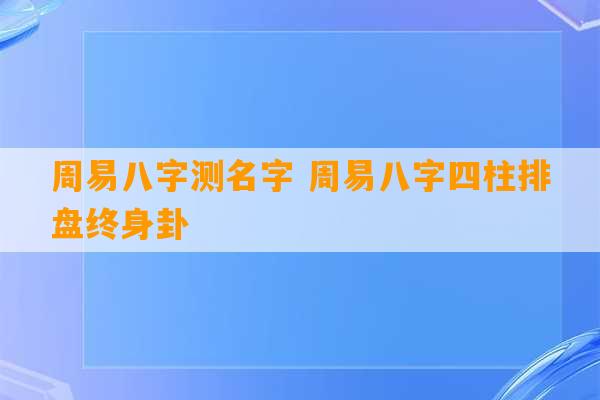 周易八字测名字 周易八字四柱排盘终身卦